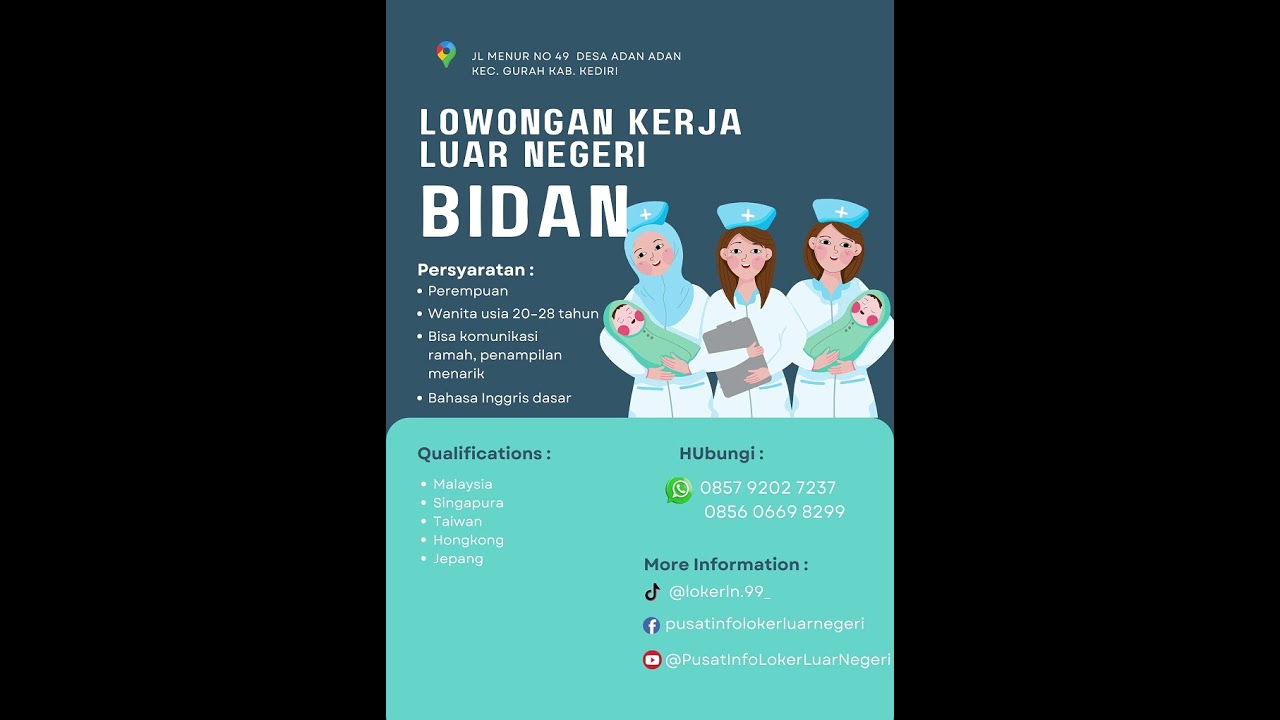 JL MENUR NO 49 DESA ADAN ADAN
KEC. GURAH KAB. KEDIRI

LOWONGAN KERJA
LUAR NEGERI

BIDAN

Persyaratan :
• Perempuan
• Wanita usia 20-28 tahun
• Bisa komunikasi ramah, penampilan menarik
• Bahasa Inggris dasar

Qualifications :
• Malaysia
• Singapura
• Taiwan
• Hongkong
• Jepang

HUbungi :
0857 9202 7237
0856 0669 8299

More Information :
@lokerln.99_
pusatinfolokerluarnegeri
@PusatInfoLokerLuarNegeri